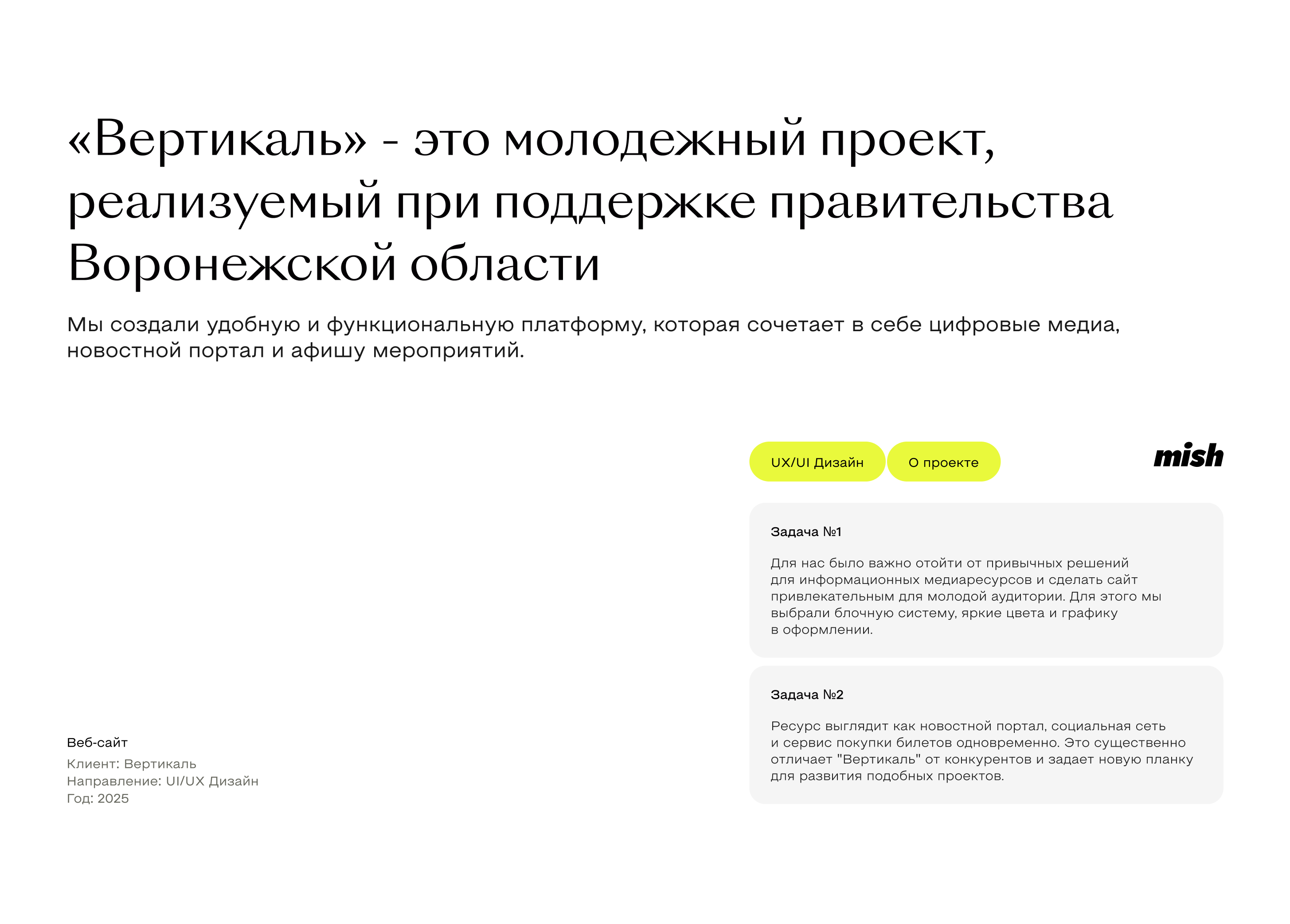 «Вертикаль» - это молодежный проект, реализуемый при поддержке правительства Воронежской области

Мы создали удобную и функциональную платформу, которая сочетает в себе цифровые медиа, новостной портал и афишу мероприятий.

UX/UI Дизайн

О проекте

mish

Задача №1

Для нас было важно отойти от привычных решений для информационных медиаресурсов и сделать сайт привлекательным для молодой аудитории. Для этого мы выбрали блочную систему, яркие цвета и графику в оформлении.

Задача №2

Ресурс выглядит как новостной портал, социальная сеть и сервис покупки билетов одновременно. Это существенно отличает "Вертикаль" от конкурентов и задает новую планку для развития подобных проектов.

Веб-сайт
Клиент: Вертикаль
Направление: UI/UX Дизайн
Год: 2025